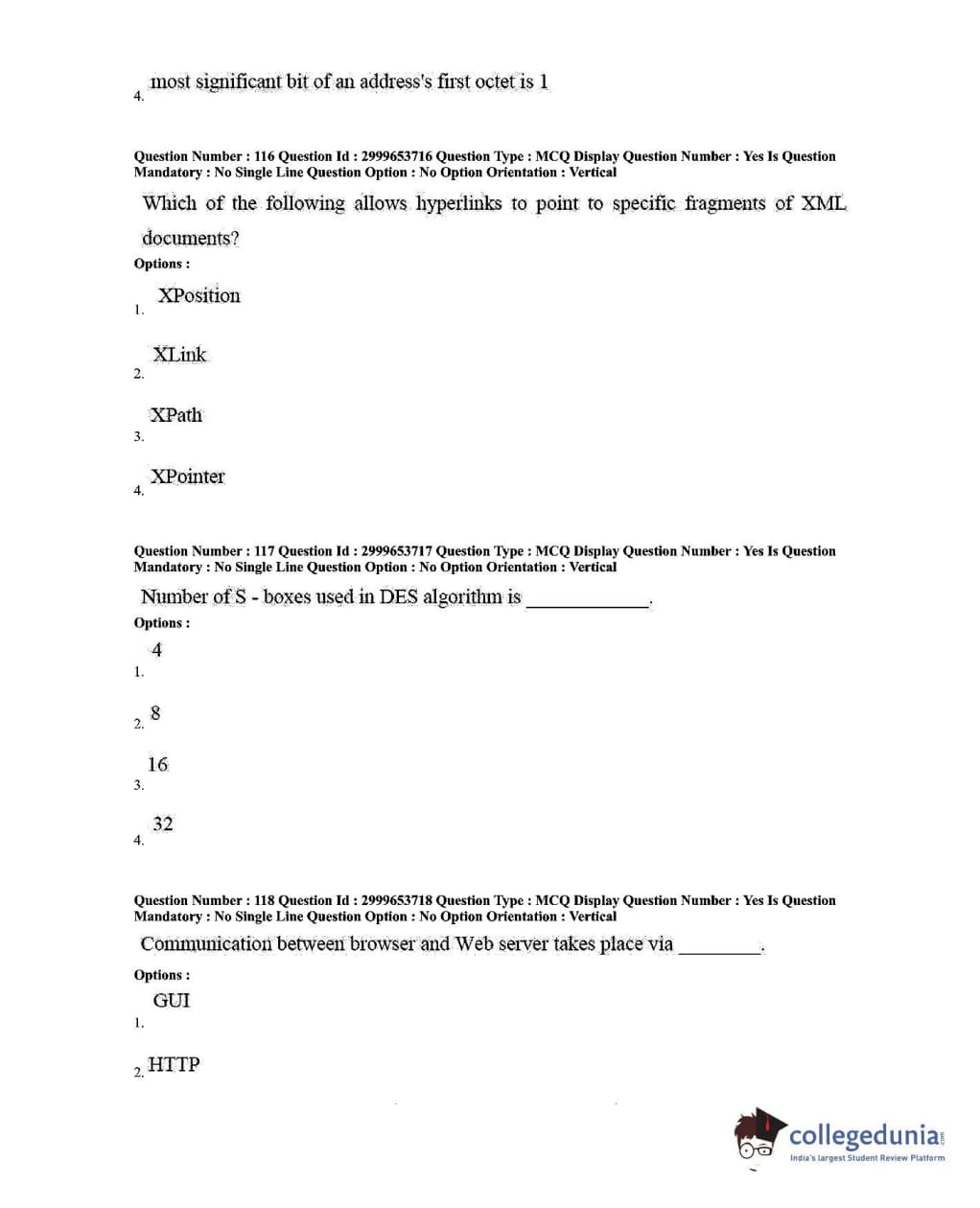 4. most significant bit of an address's first octet is 1

Question Number : 116 Question Id : 2999653716 Question Type : MCQ Display Question Number : Yes Is Question Mandatory : No Single Line Question Option : No Option Orientation : Vertical

Which of the following allows hyperlinks to point to specific fragments of XML documents?

Options :

1. XPosition

2. XLink

3. XPath

4. XPointer

Question Number : 117 Question Id : 2999653717 Question Type : MCQ Display Question Number : Yes Is Question Mandatory : No Single Line Question Option : No Option Orientation : Vertical

Number of S - boxes used in DES algorithm is ____________.

Options :

1. 4

2. 8

3. 16

4. 32

Question Number : 118 Question Id : 2999653718 Question Type : MCQ Display Question Number : Yes Is Question Mandatory : No Single Line Question Option : No Option Orientation : Vertical

Communication between browser and Web server takes place via ________.

Options :

1. GUI

2. HTTP

collegedunia.com
India's largest Student Review Platform